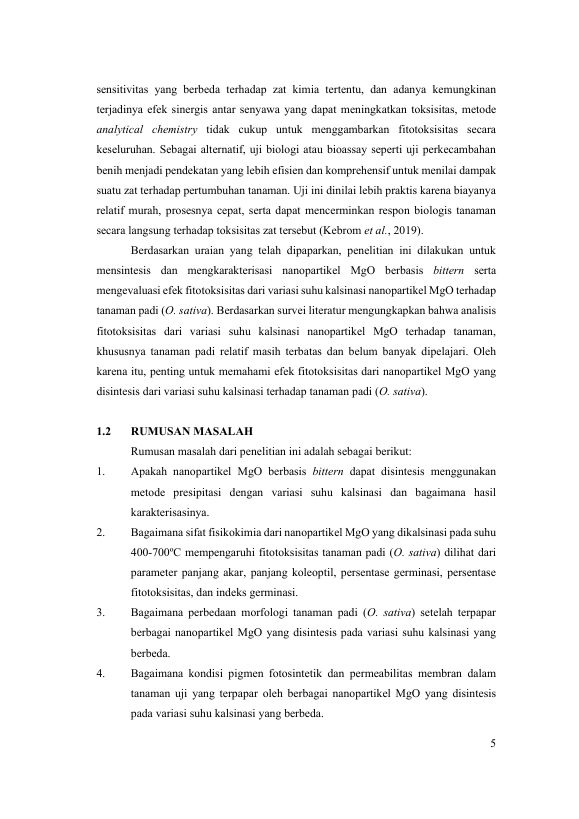 sensitivitas yang berbeda terhadap zat kimia tertentu, dan adanya kemungkinan terjadinya efek sinergis antar senyawa yang dapat meningkatkan toksisitas, metode analytical chemistry tidak cukup untuk menggambarkan fitotoksisitas secara keseluruhan. Sebagai alternatif, uji biologi atau bioassay seperti uji perkecambahan benih menjadi pendekatan yang lebih efisien dan komprehensif untuk menilai dampak suatu zat terhadap pertumbuhan tanaman. Uji ini dinilai lebih praktis karena biayanya relatif murah, prosesnya cepat, serta dapat mencerminkan respon biologis tanaman secara langsung terhadap toksisitas zat tersebut (Kebrom et al., 2019).

Berdasarkan uraian yang telah dipaparkan, penelitian ini dilakukan untuk mensintesis dan mengkarakterisasi nanopartikel MgO berbasis bittern serta mengevaluasi efek fitotoksisitas dari variasi suhu kalsinasi nanopartikel MgO terhadap tanaman padi (O. sativa). Berdasarkan survei literatur mengungkapkan bahwa analisis fitotoksisitas dari variasi suhu kalsinasi nanopartikel MgO terhadap tanaman, khususnya tanaman padi relatif masih terbatas dan belum banyak dipelajari. Oleh karena itu, penting untuk memahami efek fitotoksisitas dari nanopartikel MgO yang disintesis dari variasi suhu kalsinasi terhadap tanaman padi (O. sativa).

1.2 RUMUSAN MASALAH

Rumusan masalah dari penelitian ini adalah sebagai berikut:

1. Apakah nanopartikel MgO berbasis bittern dapat disintesis menggunakan metode presipitasi dengan variasi suhu kalsinasi dan bagaimana hasil karakterisasinya.

2. Bagaimana sifat fisikokimia dari nanopartikel MgO yang dikalsinasi pada suhu 400-700ºC mempengaruhi fitotoksisitas tanaman padi (O. sativa) dilihat dari parameter panjang akar, panjang koleoptil, persentase germinasi, persentase fitotoksisitas, dan indeks germinasi.

3. Bagaimana perbedaan morfologi tanaman padi (O. sativa) setelah terpapar berbagai nanopartikel MgO yang disintesis pada variasi suhu kalsinasi yang berbeda.

4. Bagaimana kondisi pigmen fotosintetik dan permeabilitas membran dalam tanaman uji yang terpapar oleh berbagai nanopartikel MgO yang disintesis pada variasi suhu kalsinasi yang berbeda.

5